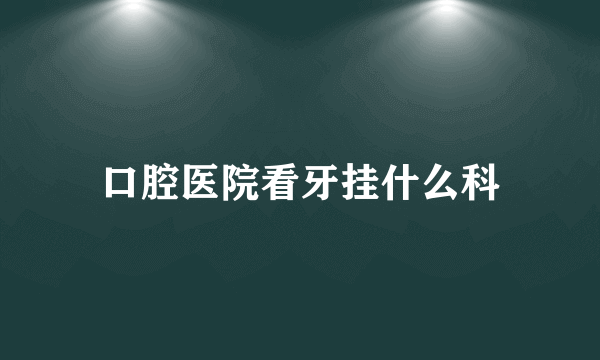 口腔医院看牙挂什么科